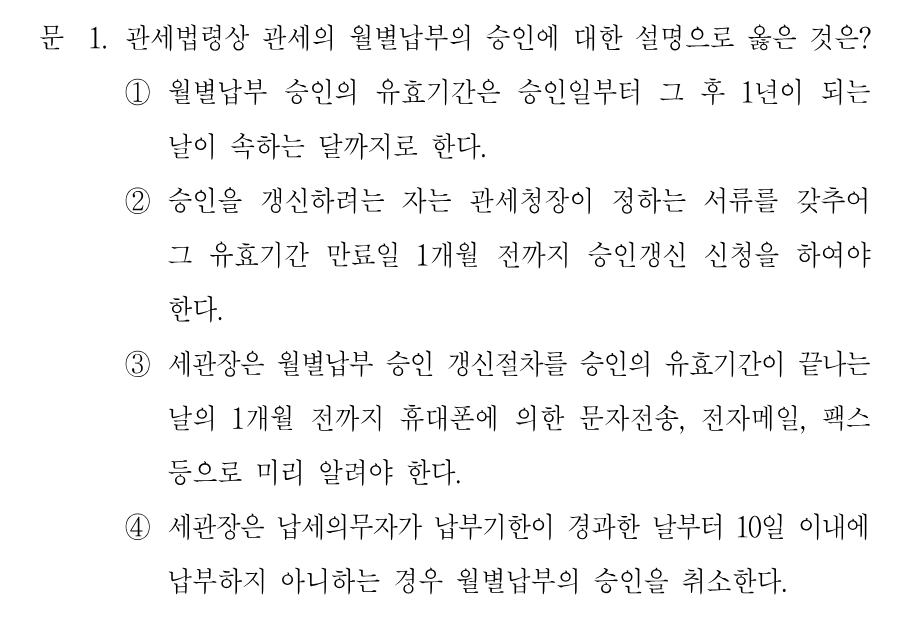 문 1. 관세법령상 관세의 월별납부의 승인에 대한 설명으로 옳은 것은?

① 월별납부 승인의 유효기간은 승인일부터 그 후 1년이 되는 날이 속하는 달까지로 한다.

② 승인을 갱신하려는 자는 관세청장이 정하는 서류를 갖추어 그 유효기간 만료일 1개월 전까지 승인갱신 신청을 하여야 한다.

③ 세관장은 월별납부 승인 갱신절차를 승인의 유효기간이 끝나는 날의 1개월 전까지 휴대폰에 의한 문자전송, 전자메일, 팩스 등으로 미리 알려야 한다.

④ 세관장은 납세의무자가 납부기한이 경과한 날부터 10일 이내에 납부하지 아니하는 경우 월별납부의 승인을 취소한다.